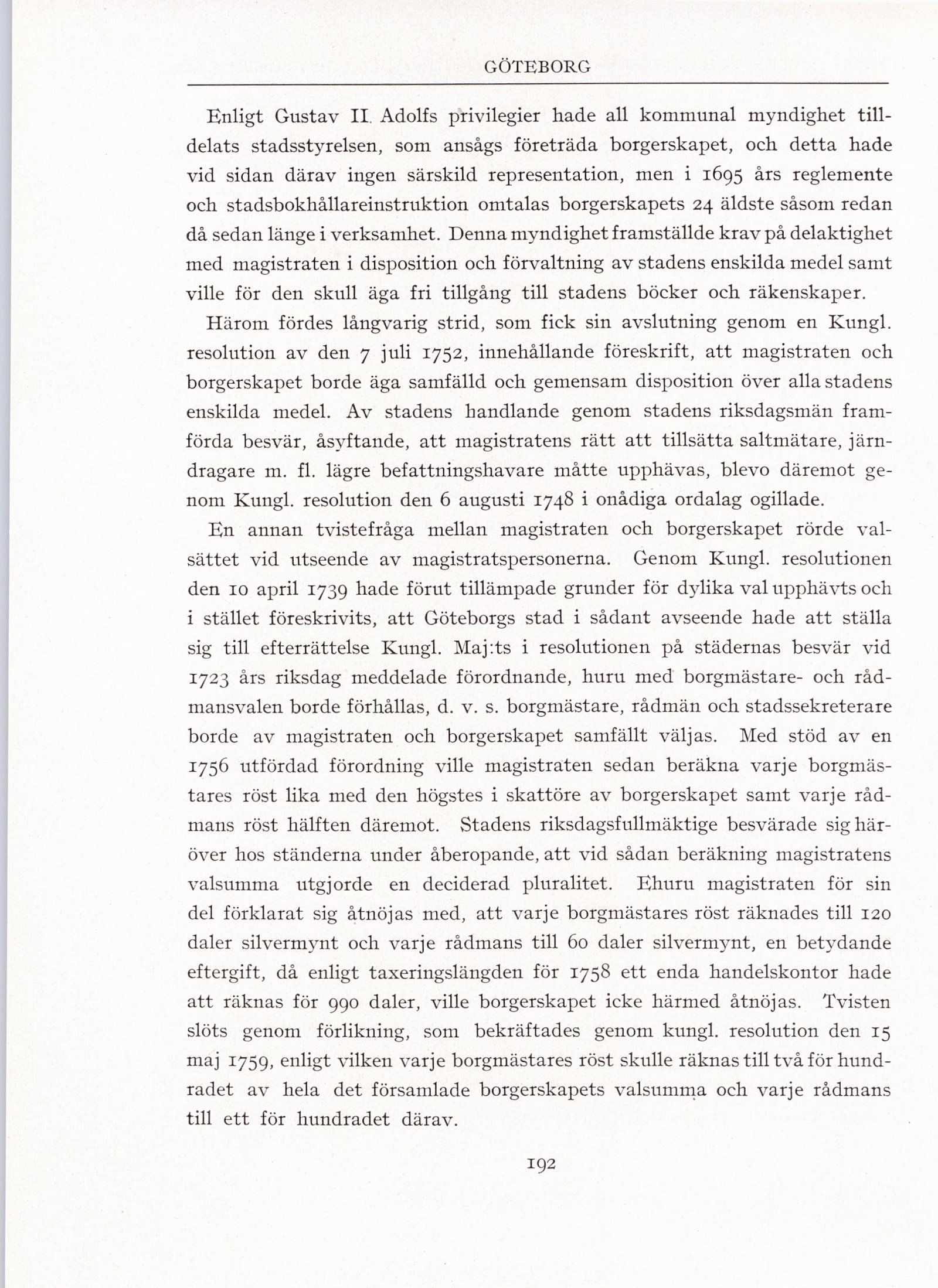 GÖTEBORG

Enligt Gustav II. Adolfs privilegier hade all kommunal myndighet tilldelats stadsstyrelsen, som ansågs företräda borgerskapet, och detta hade vid sidan därav ingen särskild representation, men i 1695 års reglemente och stadsbokhållareinstruktion omtalas borgerskapets 24 äldste såsom redan då sedan länge i verksamhet. Denna myndighet framställde krav på delaktighet med magistraten i disposition och förvaltning av stadens enskilda medel samt ville för den skull äga fri tillgång till stadens böcker och räkenskaper.

Härom fördes långvarig strid, som fick sin avslutning genom en Kungl. resolution av den 7 juli 1752, innehållande föreskrift, att magistraten och borgerskapet borde äga samfälld och gemensam disposition över alla stadens enskilda medel. Av stadens handlande genom stadens riksdagsmän framförda besvär, åsyftande, att magistratens rätt att tillsätta saltmätare, järndragare m. fl. lägre befattningshavare måtte upphävas, blevo däremot genom Kungl. resolution den 6 augusti 1748 i onådiga ordalag ogillade.

En annan tvistefråga mellan magistraten och borgerskapet rörde valsättet vid utseende av magistratspersonerna. Genom Kungl. resolutionen den 10 april 1739 hade förut tillämpade grunder för dylika val upphävts och i stället föreskrivits, att Göteborgs stad i sådant avseende hade att ställa sig till efterrättelse Kungl. Maj:ts i resolutionen på städernas besvär vid 1723 års riksdag meddelade förordnande, huru med borgmästare- och rådmansvalen borde förhållas, d. v. s. borgmästare, rådmän och stadssekreterare borde av magistraten och borgerskapet samfällt väljas. Med stöd av en 1756 utfördad förordning ville magistraten sedan beräkna varje borgmästares röst lika med den högstes i skattöre av borgerskapet samt varje rådmans röst hälften däremot. Stadens riksdagsfullmäktige besvärade sig häröver hos ständerna under åberopande, att vid sådan beräkning magistratens valsumma utgjorde en deciderad pluralitet. Ehuru magistraten för sin del förklarat sig åtnöjas med, att varje borgmästares röst räknades till 120 daler silvermynt och varje rådmans till 60 daler silvermynt, en betydande eftergift, då enligt taxeringslängden för 1758 ett enda handelskontor hade att räknas för 990 daler, ville borgerskapet icke härmed åtnöjas. Tvisten slöts genom förlikning, som bekräftades genom kungl. resolution den 15 maj 1759, enligt vilken varje borgmästares röst skulle räknas till två för hundradet av hela det församlade borgerskapets valsumma och varje rådmans till ett för hundradet därav.

192